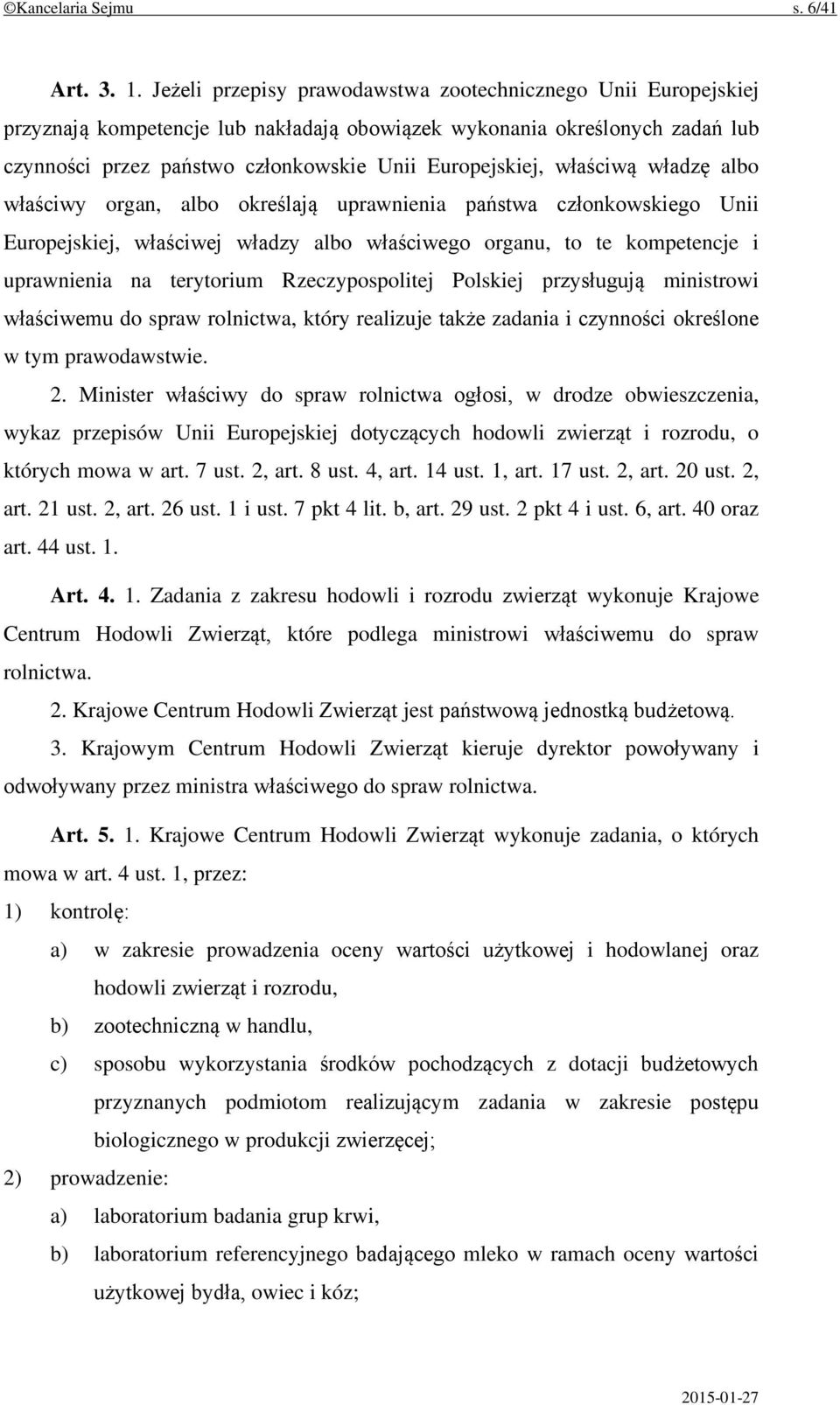 ©Kancelaria Sejmu s. 6/41

Art. 3. 1. Jeżeli przepisy prawodawstwa zootechnicznego Unii Europejskiej przyznają kompetencje lub nakładają obowiązek wykonania określonych zadań lub czynności przez państwo członkowskie Unii Europejskiej, właściwą władzę albo właściwy organ, albo określają uprawnienia państwa członkowskiego Unii Europejskiej, właściwej władzy albo właściwego organu, to te kompetencje i uprawnienia na terytorium Rzeczypospolitej Polskiej przysługują ministrowi właściwemu do spraw rolnictwa, który realizuje także zadania i czynności określone w tym prawodawstwie.

2. Minister właściwy do spraw rolnictwa ogłosi, w drodze obwieszczenia, wykaz przepisów Unii Europejskiej dotyczących hodowli zwierząt i rozrodu, o których mowa w art. 7 ust. 2, art. 8 ust. 4, art. 14 ust. 1, art. 17 ust. 2, art. 20 ust. 2, art. 21 ust. 2, art. 26 ust. 1 i ust. 7 pkt 4 lit. b, art. 29 ust. 2 pkt 4 i ust. 6, art. 40 oraz art. 44 ust. 1.

Art. 4. 1. Zadania z zakresu hodowli i rozrodu zwierząt wykonuje Krajowe Centrum Hodowli Zwierząt, które podlega ministrowi właściwemu do spraw rolnictwa.

2. Krajowe Centrum Hodowli Zwierząt jest państwową jednostką budżetową.

3. Krajowym Centrum Hodowli Zwierząt kieruje dyrektor powoływany i odwoływany przez ministra właściwego do spraw rolnictwa.

Art. 5. 1. Krajowe Centrum Hodowli Zwierząt wykonuje zadania, o których mowa w art. 4 ust. 1, przez:

1) kontrolę:

a) w zakresie prowadzenia oceny wartości użytkowej i hodowlanej oraz hodowli zwierząt i rozrodu,

b) zootechniczną w handlu,

c) sposobu wykorzystania środków pochodzących z dotacji budżetowych przyznanych podmiotom realizującym zadania w zakresie postępu biologicznego w produkcji zwierzęcej;

2) prowadzenie:

a) laboratorium badania grup krwi,

b) laboratorium referencyjnego badającego mleko w ramach oceny wartości użytkowej bydła, owiec i kóz;

2015-01-27